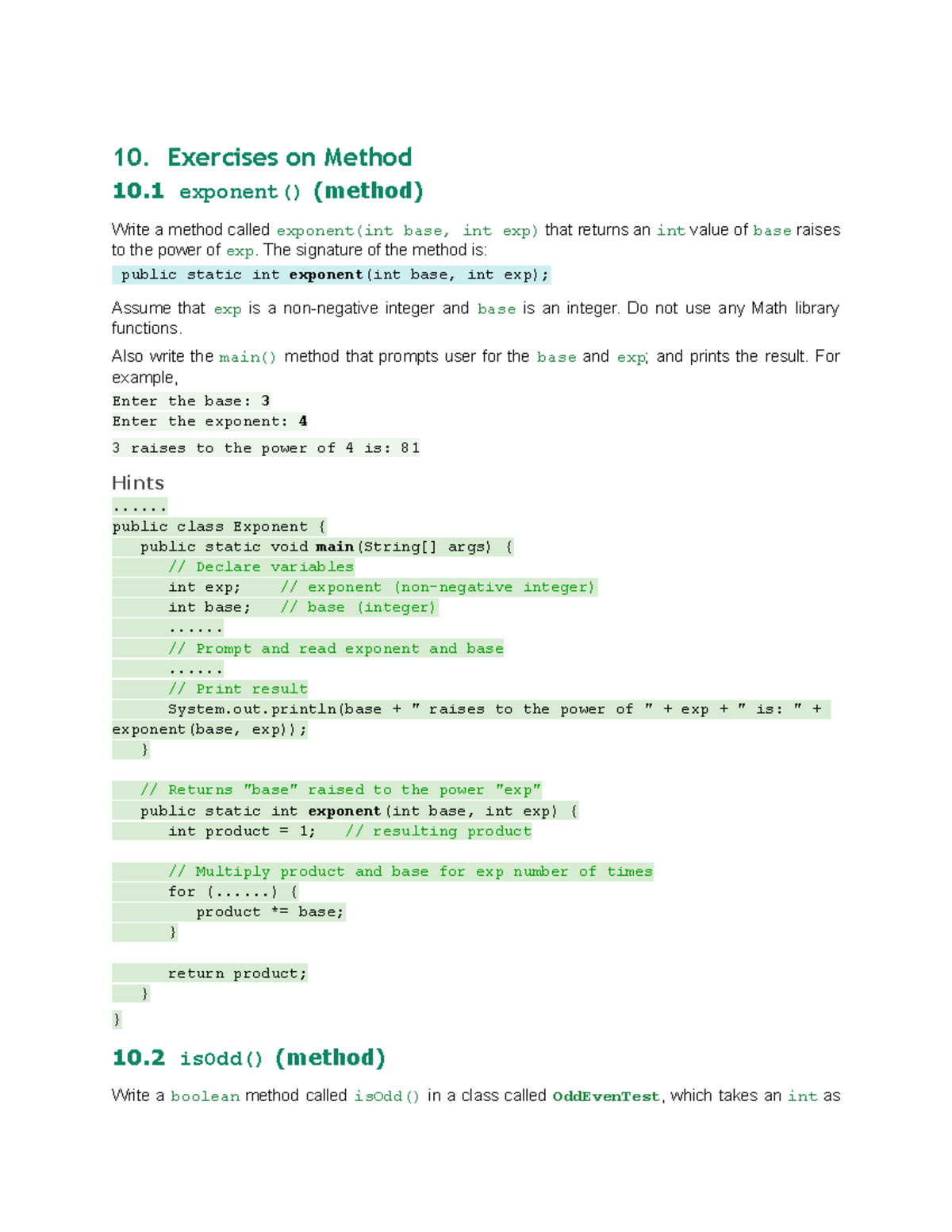 10. Exercises on Method

10.1 exponent() (method)

Write a method called exponent(int base, int exp) that returns an int value of base raises to the power of exp. The signature of the method is:

public static int exponent(int base, int exp);

Assume that exp is a non-negative integer and base is an integer. Do not use any Math library functions.

Also write the main() method that prompts user for the base and exp; and prints the result. For example,

Enter the base: 3
Enter the exponent: 4
3 raises to the power of 4 is: 81

Hints

......
public class Exponent {
   public static void main(String[] args) {
      // Declare variables
      int exp;    // exponent (non-negative integer)
      int base;   // base (integer)
      ......
      // Prompt and read exponent and base
      ......
      // Print result
      System.out.println(base + " raises to the power of " + exp + " is: " + exponent(base, exp));
   }

   // Returns "base" raised to the power "exp"
   public static int exponent(int base, int exp) {
      int product = 1;   // resulting product

      // Multiply product and base for exp number of times
      for (......) {
         product *= base;
      }

      return product;
   }
}

10.2 isOdd() (method)

Write a boolean method called isOdd() in a class called OddEvenTest, which takes an int as